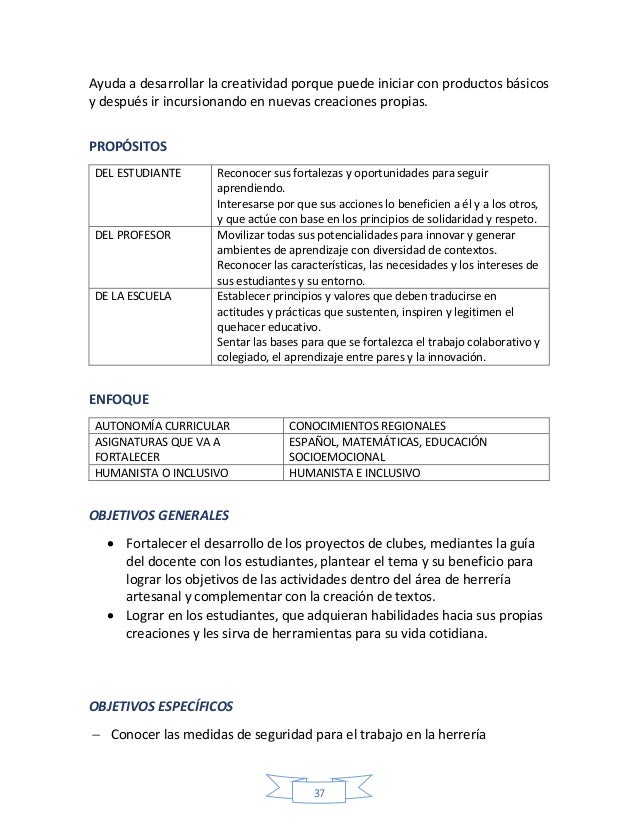 Ayuda a desarrollar la creatividad porque puede iniciar con productos básicos y después ir incursionando en nuevas creaciones propias.

PROPÓSITOS

| DEL ESTUDIANTE | Reconocer sus fortalezas y oportunidades para seguir aprendiendo. Interesarse por que sus acciones lo beneficien a él y a los otros, y que actúe con base en los principios de solidaridad y respeto. |
|---|---|
| DEL PROFESOR | Movilizar todas sus potencialidades para innovar y generar ambientes de aprendizaje con diversidad de contextos. Reconocer las características, las necesidades y los intereses de sus estudiantes y su entorno. |
| DE LA ESCUELA | Establecer principios y valores que deben traducirse en actitudes y prácticas que sustenten, inspiren y legitimen el quehacer educativo. Sentar las bases para que se fortalezca el trabajo colaborativo y colegiado, el aprendizaje entre pares y la innovación. |

ENFOQUE

| AUTONOMÍA CURRICULAR | CONOCIMIENTOS REGIONALES |
|---|---|
| ASIGNATURAS QUE VA A FORTALECER | ESPAÑOL, MATEMÁTICAS, EDUCACIÓN SOCIOEMOCIONAL |
| HUMANISTA O INCLUSIVO | HUMANISTA E INCLUSIVO |

OBJETIVOS GENERALES

• Fortalecer el desarrollo de los proyectos de clubes, mediantes la guía del docente con los estudiantes, plantear el tema y su beneficio para lograr los objetivos de las actividades dentro del área de herrería artesanal y complementar con la creación de textos.
• Lograr en los estudiantes, que adquieran habilidades hacia sus propias creaciones y les sirva de herramientas para su vida cotidiana.

OBJETIVOS ESPECÍFICOS

– Conocer las medidas de seguridad para el trabajo en la herrería

37